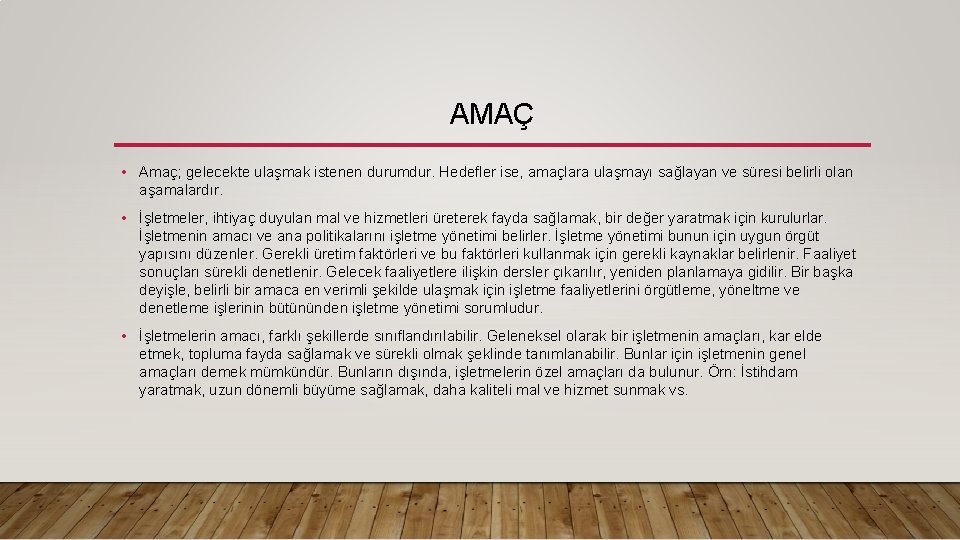 AMAÇ

• Amaç; gelecekte ulaşmak istenen durumdur. Hedefler ise, amaçlara ulaşmayı sağlayan ve süresi belirli olan aşamalardır.

• İşletmeler, ihtiyaç duyulan mal ve hizmetleri üreterek fayda sağlamak, bir değer yaratmak için kurulurlar. İşletmenin amacı ve ana politikalarını işletme yönetimi belirler. İşletme yönetimi bunun için uygun örgüt yapısını düzenler. Gerekli üretim faktörleri ve bu faktörleri kullanmak için gerekli kaynaklar belirlenir. Faaliyet sonuçları sürekli denetlenir. Gelecek faaliyetlere ilişkin dersler çıkarılır, yeniden planlamaya gidilir. Bir başka deyişle, belirli bir amaca en verimli şekilde ulaşmak için işletme faaliyetlerini örgütleme, yöneltme ve denetleme işlerinin bütününden işletme yönetimi sorumludur.

• İşletmelerin amacı, farklı şekillerde sınıflandırılabilir. Geleneksel olarak bir işletmenin amaçları, kar elde etmek, topluma fayda sağlamak ve sürekli olmak şeklinde tanımlanabilir. Bunlar için işletmenin genel amaçları demek mümkündür. Bunların dışında, işletmelerin özel amaçları da bulunur. Örn: İstihdam yaratmak, uzun dönemli büyüme sağlamak, daha kaliteli mal ve hizmet sunmak vs.